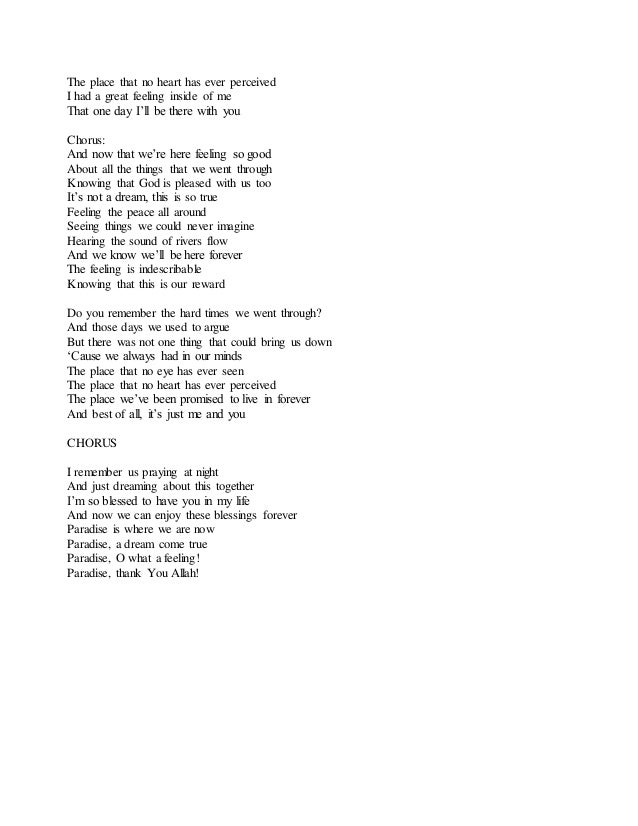 The place that no heart has ever perceived
I had a great feeling inside of me
That one day I'll be there with you

Chorus:
And now that we're here feeling so good
About all the things that we went through
Knowing that God is pleased with us too
It's not a dream, this is so true
Feeling the peace all around
Seeing things we could never imagine
Hearing the sound of rivers flow
And we know we'll be here forever
The feeling is indescribable
Knowing that this is our reward

Do you remember the hard times we went through?
And those days we used to argue
But there was not one thing that could bring us down
'Cause we always had in our minds
The place that no eye has ever seen
The place that no heart has ever perceived
The place we've been promised to live in forever
And best of all, it's just me and you

CHORUS

I remember us praying at night
And just dreaming about this together
I'm so blessed to have you in my life
And now we can enjoy these blessings forever
Paradise is where we are now
Paradise, a dream come true
Paradise, O what a feeling!
Paradise, thank You Allah!